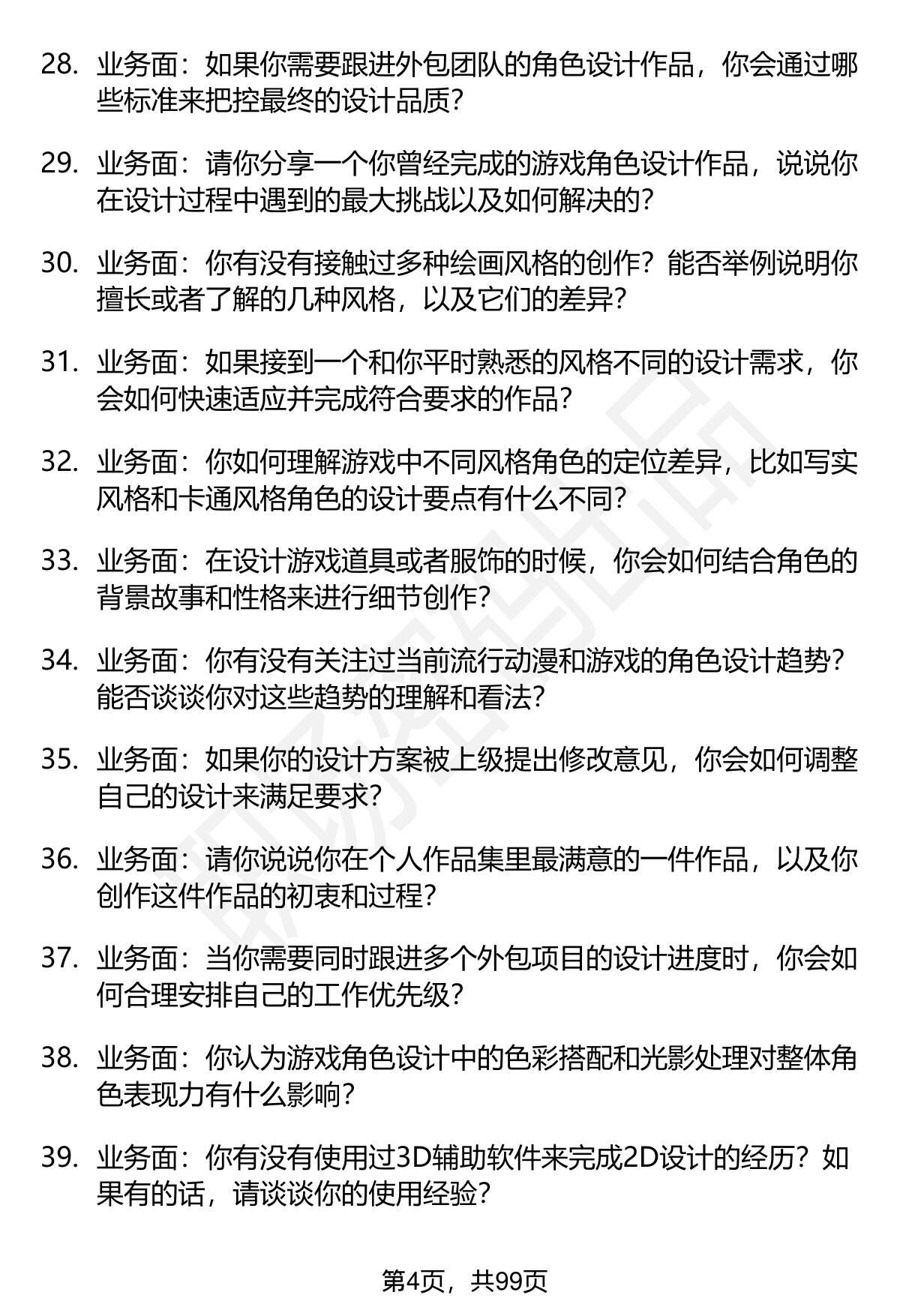 28. 业务面：如果你需要跟进外包团队的角色设计作品，你会通过哪些标准来把控最终的设计品质？

29. 业务面：请你分享一个你曾经完成的游戏角色设计作品，说说你在设计过程中遇到的最大挑战以及如何解决的？

30. 业务面：你有没有接触过多种绘画风格的创作？能否举例说明你擅长或者了解的几种风格，以及它们的差异？

31. 业务面：如果接到一个和你平时熟悉的风格不同的设计需求，你会如何快速适应并完成符合要求的作品？

32. 业务面：你如何理解游戏中不同风格角色的定位差异，比如写实风格和卡通风格角色的设计要点有什么不同？

33. 业务面：在设计游戏道具或者服饰的时候，你会如何结合角色的背景故事和性格来进行细节创作？

34. 业务面：你有没有关注过当前流行动漫和游戏的角色设计趋势？能否谈谈你对这些趋势的理解和看法？

35. 业务面：如果你的设计方案被上级提出修改意见，你会如何调整自己的设计来满足要求？

36. 业务面：请你说说你在个人作品集里最满意的一件作品，以及你创作这件作品的初衷和过程？

37. 业务面：当你需要同时跟进多个外包项目的设计进度时，你会如何合理安排自己的工作优先级？

38. 业务面：你认为游戏角色设计中的色彩搭配和光影处理对整体角色表现力有什么影响？

39. 业务面：你有没有使用过3D辅助软件来完成2D设计的经历？如果有的话，请谈谈你的使用经验？

第4页，共99页